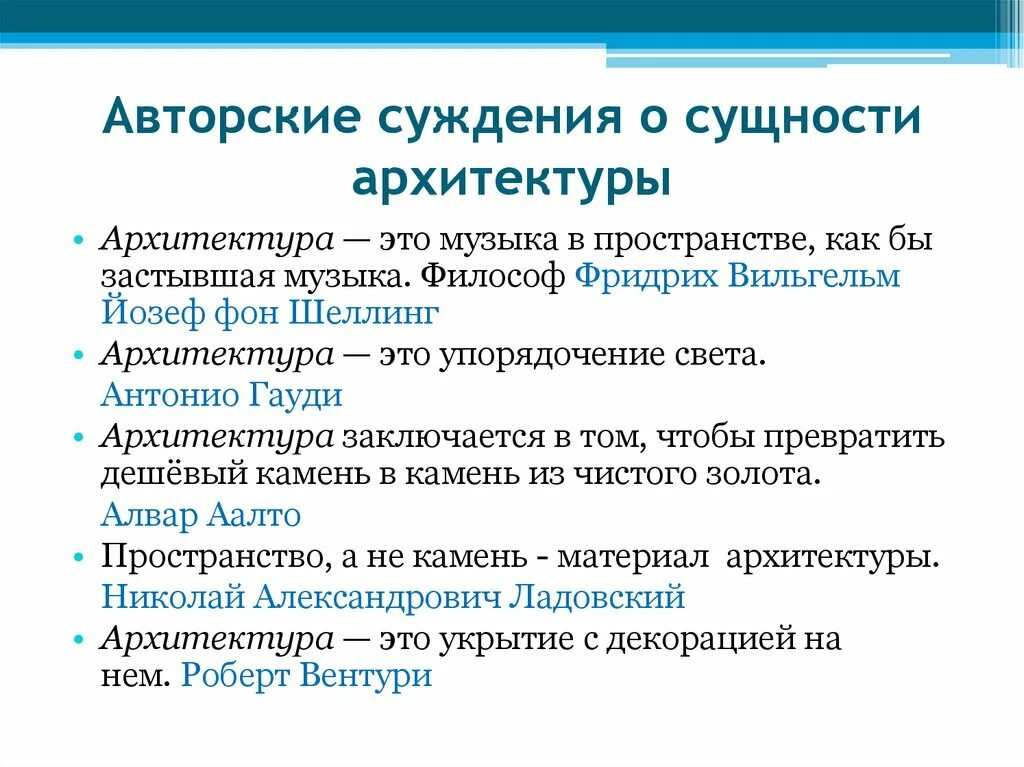 Авторские суждения о сущности архитектуры

• Архитектура — это музыка в пространстве, как бы застывшая музыка. Философ Фридрих Вильгельм Йозеф фон Шеллинг

• Архитектура — это упорядочение света.
Антонио Гауди

• Архитектура заключается в том, чтобы превратить дешёвый камень в камень из чистого золота.
Алвар Аалто

• Пространство, а не камень - материал архитектуры.
Николай Александрович Ладовский

• Архитектура — это укрытие с декорацией на нем. Роберт Вентури